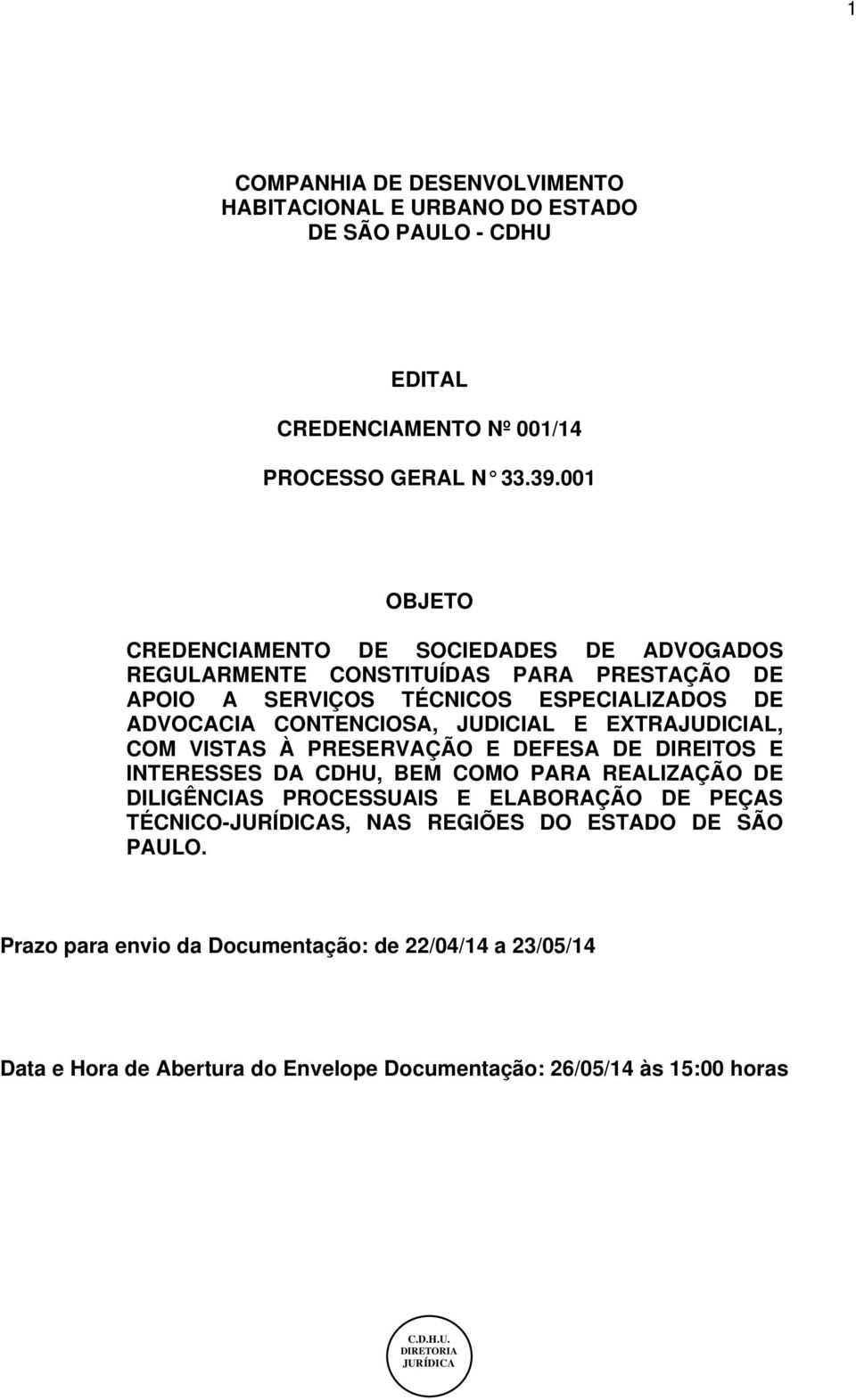 1

COMPANHIA DE DESENVOLVIMENTO HABITACIONAL E URBANO DO ESTADO DE SÃO PAULO - CDHU

EDITAL

CREDENCIAMENTO Nº 001/14

PROCESSO GERAL N° 33.39.001

OBJETO

CREDENCIAMENTO DE SOCIEDADES DE ADVOGADOS REGULARMENTE CONSTITUÍDAS PARA PRESTAÇÃO DE APOIO A SERVIÇOS TÉCNICOS ESPECIALIZADOS DE ADVOCACIA CONTENCIOSA, JUDICIAL E EXTRAJUDICIAL, COM VISTAS À PRESERVAÇÃO E DEFESA DE DIREITOS E INTERESSES DA CDHU, BEM COMO PARA REALIZAÇÃO DE DILIGÊNCIAS PROCESSUAIS E ELABORAÇÃO DE PEÇAS TÉCNICO-JURÍDICAS, NAS REGIÕES DO ESTADO DE SÃO PAULO.

Prazo para envio da Documentação: de 22/04/14 a 23/05/14

Data e Hora de Abertura do Envelope Documentação: 26/05/14 às 15:00 horas

C.D.H.U.
DIRETORIA
JURÍDICA